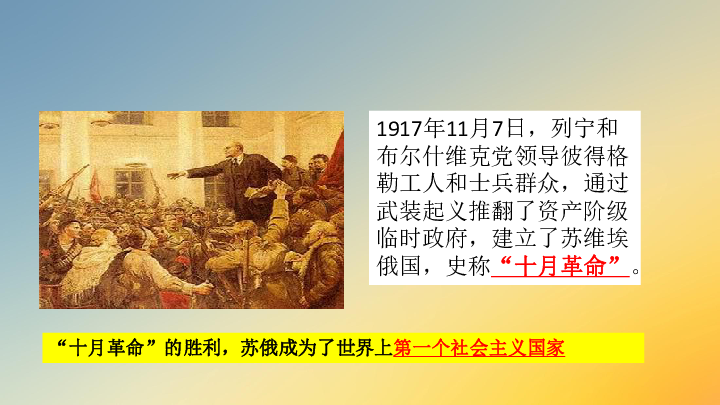 1917年11月7日，列宁和布尔什维克党领导彼得格勒工人和士兵群众，通过武装起义推翻了资产阶级临时政府，建立了苏维埃俄国，史称“十月革命”。

“十月革命”的胜利，苏俄成为了世界上第一个社会主义国家